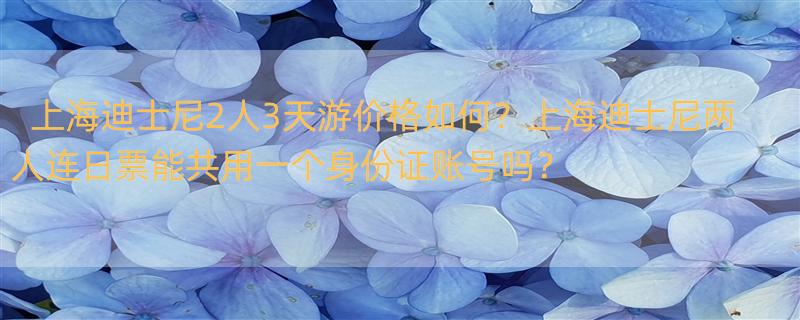 上海迪士尼2人3天游价格如何？上海迪士尼两人连日票能共用一个身份证账号吗？